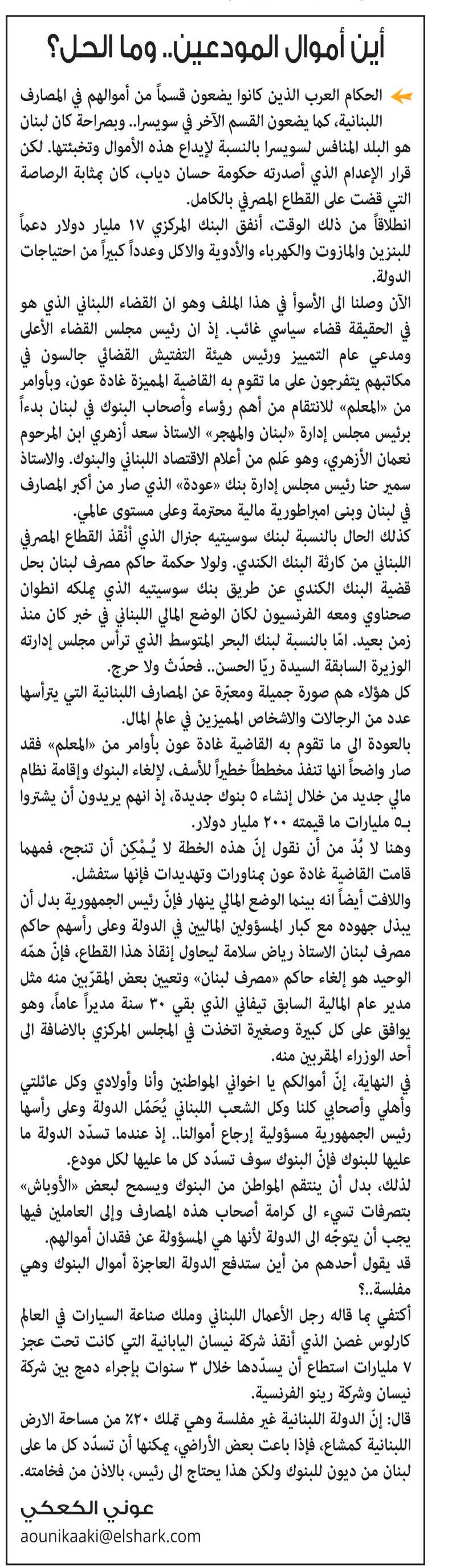 أين أموال المودعين.. وما الحل؟

الحكام العرب الذين كانوا يضعون قسماً من أموالهم في المصارف اللبنانية، كما يضعون القسم الآخر في سويسرا.. وبصراحة كان لبنان هو البلد المنافس لسويسرا بالنسبة لإيداع هذه الأموال وتخبئتها. لكن قرار الإعدام الذي أصدرته حكومة حسان دياب، كان بمثابة الرصاصة التي قضت على القطاع المصرفي بالكامل.

انطلاقاً من ذلك الوقت، أنفق البنك المركزي ١٧ مليار دولار دعماً للبنزين والمازوت والكهرباء والأدوية والاكل وعدداً كبيراً من احتياجات الدولة.

الآن وصلنا الى الأسوأ في هذا الملف وهو ان القضاء اللبناني الذي هو في الحقيقة قضاء سياسي غائب. إذ ان رئيس مجلس القضاء الأعلى ومدعي عام التمييز ورئيس هيئة التفتيش القضائي جالسون في مكاتبهم يتفرجون على ما تقوم به القاضية المميزة غادة عون، وبأوامر من «المعلم» للانتقام من أهم رؤساء وأصحاب البنوك في لبنان بدءاً برئيس مجلس إدارة «لبنان والمهجر» الاستاذ سعد أزهري ابن المرحوم نعمان الأزهري، وهو عَلم من أعلام الاقتصاد اللبناني والبنوك. والاستاذ سمير حنا رئيس مجلس إدارة بنك «عودة» الذي صار من أكبر المصارف في لبنان وبنى امبراطورية مالية محترمة وعلى مستوى عالمي.

كذلك الحال بالنسبة لبنك سوسيتيه جنرال الذي أنْقذ القطاع المصرفي اللبناني من كارثة البنك الكندي. ولولا حكمة حاكم مصرف لبنان بحل قضية البنك الكندي عن طريق بنك سوسيتيه الذي يملكه انطوان صحناوي ومعه الفرنسيون لكان الوضع المالي اللبناني في خبر كان منذ زمن بعيد. امّا بالنسبة لبنك البحر المتوسط الذي ترأس مجلس إدارته الوزيرة السابقة السيدة ريّا الحسن.. فحدّث ولا حرج.

كل هؤلاء هم صورة جميلة ومعبّرة عن المصارف اللبنانية التي يترأسها عدد من الرجالات والاشخاص المميزين في عالم المال.

بالعودة الى ما تقوم به القاضية غادة عون بأوامر من «المعلم» فقد صار واضحاً انها تنفذ مخططاً خطيراً للأسف، لإلغاء البنوك وإقامة نظام مالي جديد من خلال إنشاء ٥ بنوك جديدة، إذ انهم يريدون أن يشتروا بـ٥ مليارات ما قيمته ٢٠٠ مليار دولار.

وهنا لا بُدّ من أن نقول إنّ هذه الخطة لا يُمْكن أن تنجح، فمهما قامت القاضية غادة عون بمناورات وتهديدات فإنها ستفشل.

واللافت أيضاً انه بينما الوضع المالي ينهار فإنّ رئيس الجمهورية بدل أن يبذل جهوده مع كبار المسؤولين الماليين في الدولة وعلى رأسهم حاكم مصرف لبنان الاستاذ رياض سلامة ليحاول إنقاذ هذا القطاع، فإنّ همّه الوحيد هو إلغاء حاكم «مصرف لبنان» وتعيين بعض المقرّبين منه مثل مدير عام المالية السابق تيفاني الذي بقي ٣٠ سنة مديراً عاماً، وهو يوافق على كل كبيرة وصغيرة اتخذت في المجلس المركزي بالاضافة الى أحد الوزراء المقربين منه.

في النهاية، إنّ أموالكم يا اخواني المواطنين وأنا وأولادي وكل عائلتي وأهلي وأصحابي كلنا وكل الشعب اللبناني يُحَمّل الدولة وعلى رأسها رئيس الجمهورية مسؤولية إرجاع أموالنا.. إذ عندما تسدّد الدولة ما عليها للبنوك فإنّ البنوك سوف تسدّد كل ما عليها لكل مودع.

لذلك، بدل أن ينتقم المواطن من البنوك ويسمح لبعض «الأوباش» بتصرفات تسيء الى كرامة أصحاب هذه المصارف وإلى العاملين فيها يجب أن يتوجّه الى الدولة لأنها هي المسؤولة عن فقدان أموالهم.

قد يقول أحدهم من أين ستدفع الدولة العاجزة أموال البنوك وهي مفلسة..؟

أكتفي بما قاله رجل الأعمال اللبناني وملك صناعة السيارات في العالم كارلوس غصن الذي أنقذ شركة نيسان اليابانية التي كانت تحت عجز ٧ مليارات استطاع أن يسدّدها خلال ٣ سنوات بإجراء دمج بين شركة نيسان وشركة رينو الفرنسية.

قال: إنّ الدولة اللبنانية غير مفلسة وهي تملك ٢٠٪ من مساحة الارض اللبنانية كمشاع، فإذا باعت بعض الأراضي، يمكنها أن تسدّد كل ما على لبنان من ديون للبنوك ولكن هذا يحتاج الى رئيس، بالاذن من فخامته.

عوني الكعكي
aounikaaki@elshark.com